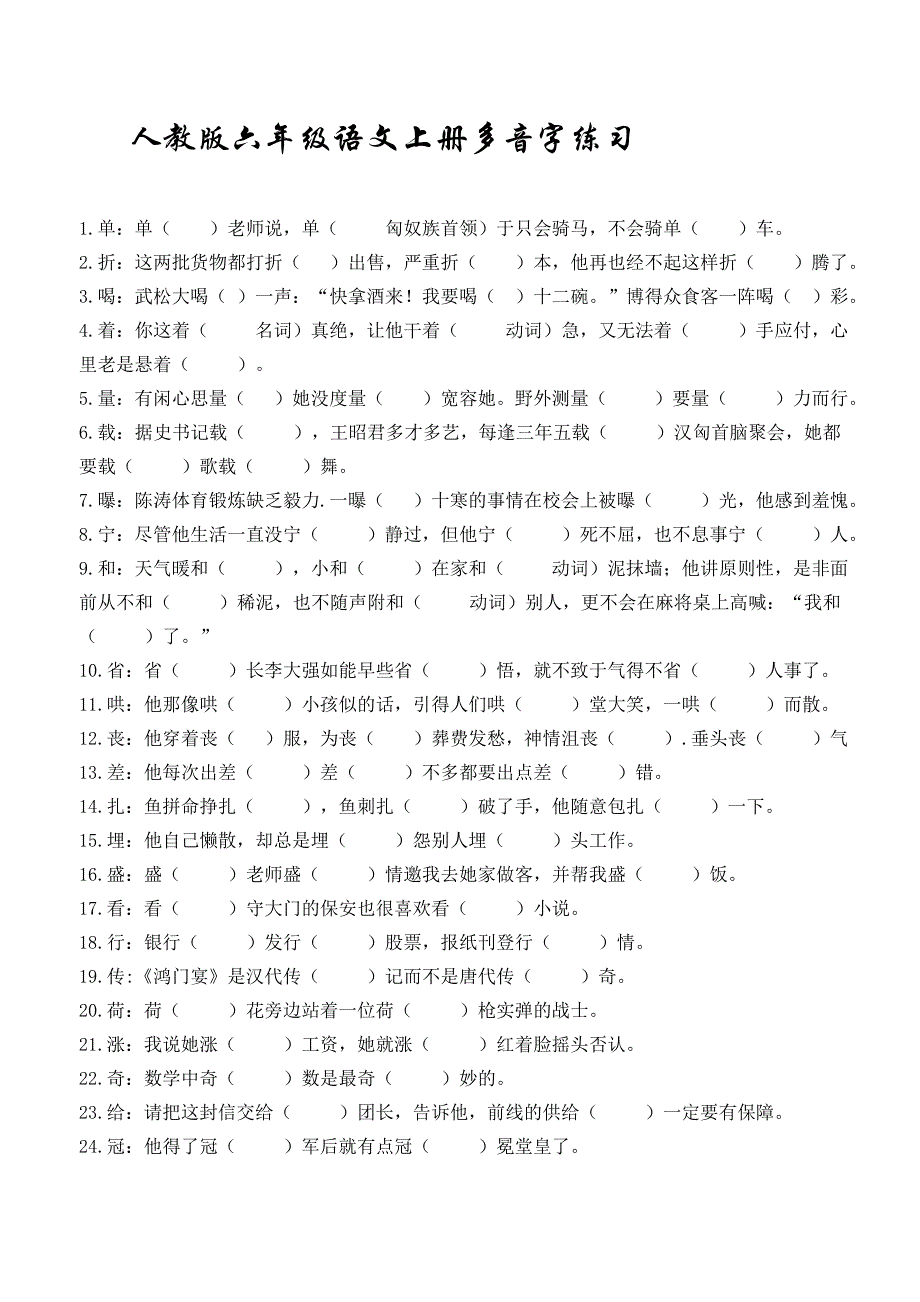 人教版六年级语文上册多音字练习

1.单：单（　　）老师说，单（　　匈奴族首领）于只会骑马，不会骑单（　　）车。
2.折：这两批货物都打折（　　）出售，严重折（　　）本，他再也经不起这样折（　　）腾了。
3.喝：武松大喝（　）一声：“快拿酒来！我要喝（　）十二碗。”博得众食客一阵喝（　）彩。
4.着：你这着（　　名词）真绝，让他干着（　　动词）急，又无法着（　　）手应付，心里老是悬着（　　）。
5.量：有闲心思量（　　）她没度量（　　）宽容她。野外测量（　　）要量（　　）力而行。
6.载：据史书记载（　　），王昭君多才多艺，每逢三年五载（　　）汉匈首脑聚会，她都要载（　　）歌载（　　）舞。
7.曝：陈涛体育锻炼缺乏毅力.一曝（　　）十寒的事情在校会上被曝（　　）光，他感到羞愧。
8.宁：尽管他生活一直没宁（　　）静过，但他宁（　　）死不屈，也不息事宁（　　）人。
9.和：天气暖和（　　），小和（　　）在家和（　　动词）泥抹墙；他讲原则性，是非面前从不和（　　）稀泥，也不随声附和（　　动词）别人，更不会在麻将桌上高喊：“我和（　　）了。”
10.省：省（　　）长李大强如能早些省（　　）悟，就不致于气得不省（　　）人事了。
11.哄：他那像哄（　　）小孩似的话，引得人们哄（　　）堂大笑，一哄（　　）而散。
12.丧：他穿着丧（　　）服，为丧（　　）葬费发愁，神情沮丧（　　）.垂头丧（　　）气
13.差：他每次出差（　　）差（　　）不多都要出点差（　　）错。
14.扎：鱼拼命挣扎（　　），鱼刺扎（　　）破了手，他随意包扎（　　）一下。
15.埋：他自己懒散，却总是埋（　　）怨别人埋（　　）头工作。
16.盛：盛（　　）老师盛（　　）情邀我去她家做客，并帮我盛（　　）饭。
17.看：看（　　）守大门的保安也很喜欢看（　　）小说。
18.行：银行（　　）发行（　　）股票，报纸刊登行（　　）情。
19.传：《鸿门宴》是汉代传（　　）记而不是唐代传（　　）奇。
20.荷：荷（　　）花旁边站着一位荷（　　）枪实弹的战士。
21.涨：我说她涨（　　）工资，她就涨（　　）红着脸摇头否认。
22.奇：数学中奇（　　）数是最奇（　　）妙的。
23.给：请把这封信交给（　　）团长，告诉他，前线的供给（　　）一定要有保障。
24.冠：他得了冠（　　）军后就有点冠（　　）冕堂皇了。